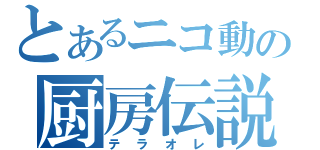 とあるニコ動の
厨房伝説
テラオレ